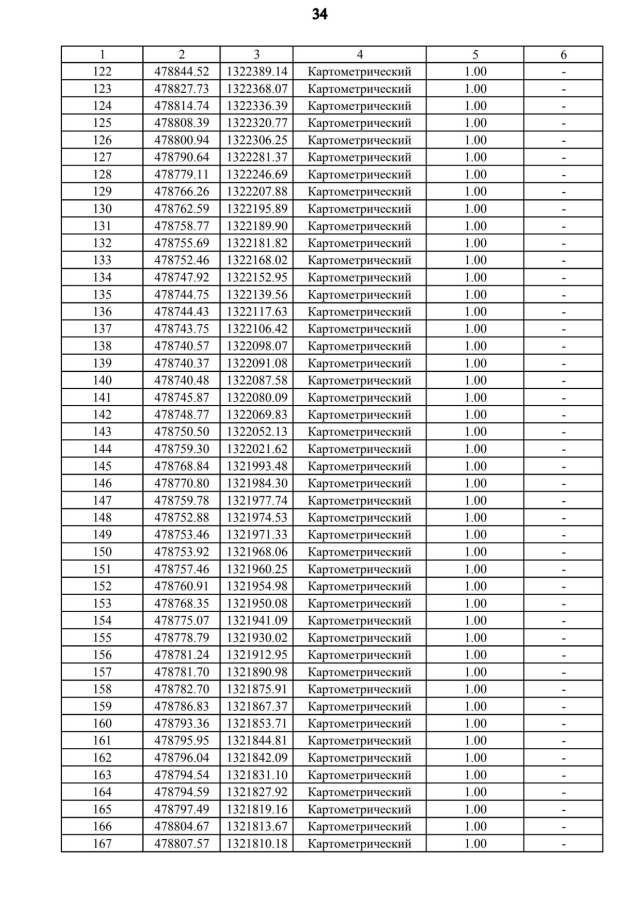 34

| 1 | 2 | 3 | 4 | 5 | 6 |
|---|---|---|---|---|---|
| 122 | 478844.52 | 1322389.14 | Картометрический | 1.00 | - |
| 123 | 478827.73 | 1322368.07 | Картометрический | 1.00 | - |
| 124 | 478814.74 | 1322336.39 | Картометрический | 1.00 | - |
| 125 | 478808.39 | 1322320.77 | Картометрический | 1.00 | - |
| 126 | 478800.94 | 1322306.25 | Картометрический | 1.00 | - |
| 127 | 478790.64 | 1322281.37 | Картометрический | 1.00 | - |
| 128 | 478779.11 | 1322246.69 | Картометрический | 1.00 | - |
| 129 | 478766.26 | 1322207.88 | Картометрический | 1.00 | - |
| 130 | 478762.59 | 1322195.89 | Картометрический | 1.00 | - |
| 131 | 478758.77 | 1322189.90 | Картометрический | 1.00 | - |
| 132 | 478755.69 | 1322181.82 | Картометрический | 1.00 | - |
| 133 | 478752.46 | 1322168.02 | Картометрический | 1.00 | - |
| 134 | 478747.92 | 1322152.95 | Картометрический | 1.00 | - |
| 135 | 478744.75 | 1322139.56 | Картометрический | 1.00 | - |
| 136 | 478744.43 | 1322117.63 | Картометрический | 1.00 | - |
| 137 | 478743.75 | 1322106.42 | Картометрический | 1.00 | - |
| 138 | 478740.57 | 1322098.07 | Картометрический | 1.00 | - |
| 139 | 478740.37 | 1322091.08 | Картометрический | 1.00 | - |
| 140 | 478740.48 | 1322087.58 | Картометрический | 1.00 | - |
| 141 | 478745.87 | 1322080.09 | Картометрический | 1.00 | - |
| 142 | 478748.77 | 1322069.83 | Картометрический | 1.00 | - |
| 143 | 478750.50 | 1322052.13 | Картометрический | 1.00 | - |
| 144 | 478759.30 | 1322021.62 | Картометрический | 1.00 | - |
| 145 | 478768.84 | 1321993.48 | Картометрический | 1.00 | - |
| 146 | 478770.80 | 1321984.30 | Картометрический | 1.00 | - |
| 147 | 478759.78 | 1321977.74 | Картометрический | 1.00 | - |
| 148 | 478752.88 | 1321974.53 | Картометрический | 1.00 | - |
| 149 | 478753.46 | 1321971.33 | Картометрический | 1.00 | - |
| 150 | 478753.92 | 1321968.06 | Картометрический | 1.00 | - |
| 151 | 478757.46 | 1321960.25 | Картометрический | 1.00 | - |
| 152 | 478760.91 | 1321954.98 | Картометрический | 1.00 | - |
| 153 | 478768.35 | 1321950.08 | Картометрический | 1.00 | - |
| 154 | 478775.07 | 1321941.09 | Картометрический | 1.00 | - |
| 155 | 478778.79 | 1321930.02 | Картометрический | 1.00 | - |
| 156 | 478781.24 | 1321912.95 | Картометрический | 1.00 | - |
| 157 | 478781.70 | 1321890.98 | Картометрический | 1.00 | - |
| 158 | 478782.70 | 1321875.91 | Картометрический | 1.00 | - |
| 159 | 478786.83 | 1321867.37 | Картометрический | 1.00 | - |
| 160 | 478793.36 | 1321853.71 | Картометрический | 1.00 | - |
| 161 | 478795.95 | 1321844.81 | Картометрический | 1.00 | - |
| 162 | 478796.04 | 1321842.09 | Картометрический | 1.00 | - |
| 163 | 478794.54 | 1321831.10 | Картометрический | 1.00 | - |
| 164 | 478794.59 | 1321827.92 | Картометрический | 1.00 | - |
| 165 | 478797.49 | 1321819.16 | Картометрический | 1.00 | - |
| 166 | 478804.67 | 1321813.67 | Картометрический | 1.00 | - |
| 167 | 478807.57 | 1321810.18 | Картометрический | 1.00 | - |